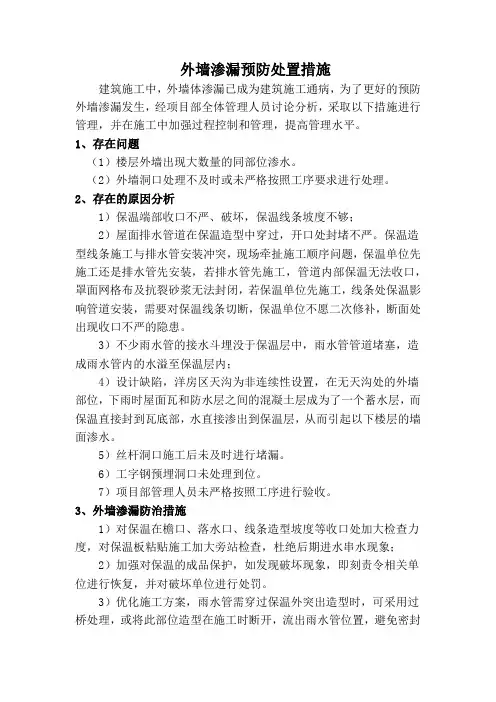 外墙渗漏预防处置措施

建筑施工中，外墙体渗漏已成为建筑施工通病，为了更好的预防外墙渗漏发生，经项目部全体管理人员讨论分析，采取以下措施进行管理，并在施工中加强过程控制和管理，提高管理水平。

1、存在问题

（1）楼层外墙出现大数量的同部位渗水。

（2）外墙洞口处理不及时或未严格按照工序要求进行处理。

2、存在的原因分析

1）保温端部收口不严、破坏，保温线条坡度不够；

2）屋面排水管道在保温造型中穿过，开口处封堵不严。保温造型线条施工与排水管安装冲突，现场牵扯施工顺序问题，保温单位先施工还是排水管先安装，若排水管先施工，管道内部保温无法收口，罩面网格布及抗裂砂浆无法封闭，若保温单位先施工，线条处保温影响管道安装，需要对保温线条切断，保温单位不愿二次修补，断面处出现收口不严的隐患。

3）不少雨水管的接水斗埋没于保温层中，雨水管管道堵塞，造成雨水管内的水溢至保温层内；

4）设计缺陷，洋房区天沟为非连续性设置，在无天沟处的外墙部位，下雨时屋面瓦和防水层之间的混凝土层成为了一个蓄水层，而保温直接封到瓦底部，水直接渗出到保温层，从而引起以下楼层的墙面渗水。

5）丝杆洞口施工后未及时进行堵漏。

6）工字钢预埋洞口未处理到位。

7）项目部管理人员未严格按照工序进行验收。

3、外墙渗漏防治措施

1）对保温在檐口、落水口、线条造型坡度等收口处加大检查力度，对保温板粘贴施工加大旁站检查，杜绝后期进水串水现象；

2）加强对保温的成品保护，如发现破坏现象，即刻责令相关单位进行恢复，并对破坏单位进行处罚。

3）优化施工方案，雨水管需穿过保温外突出造型时，可采用过桥处理，或将此部位造型在施工时断开，流出雨水管位置，避免密封